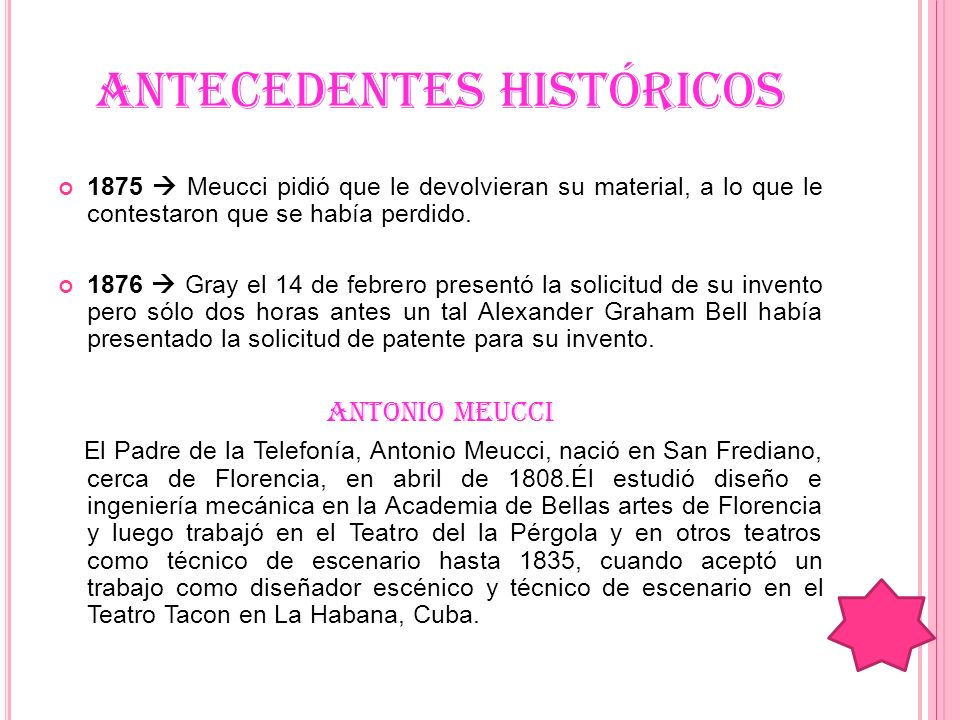 ANTECEDENTES HISTÓRICOS

1875 → Meucci pidió que le devolvieran su material, a lo que le contestaron que se había perdido.

1876 → Gray el 14 de febrero presentó la solicitud de su invento pero sólo dos horas antes un tal Alexander Graham Bell había presentado la solicitud de patente para su invento.

ANTONIO MEUCCI

El Padre de la Telefonía, Antonio Meucci, nació en San Frediano, cerca de Florencia, en abril de 1808.Él estudió diseño e ingeniería mecánica en la Academia de Bellas artes de Florencia y luego trabajó en el Teatro del la Pérgola y en otros teatros como técnico de escenario hasta 1835, cuando aceptó un trabajo como diseñador escénico y técnico de escenario en el Teatro Tacon en La Habana, Cuba.